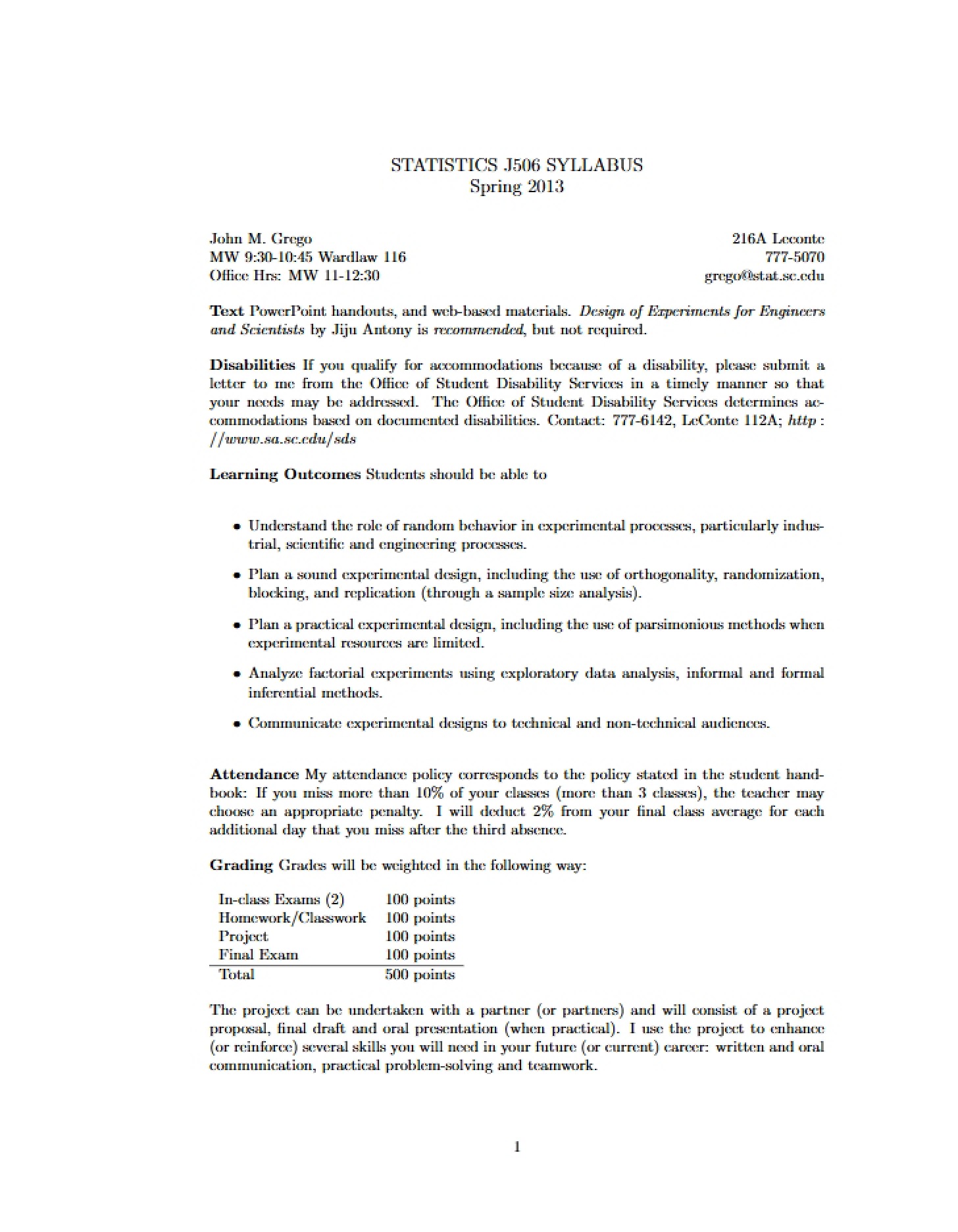 STATISTICS J506 SYLLABUS
Spring 2013

John M. Grego
MW 9:30-10:45 Wardlaw 116
Office Hrs: MW 11-12:30

216A Leconte
777-5070
grego@stat.sc.edu

Text PowerPoint handouts, and web-based materials. Design of Experiments for Engineers and Scientists by Jiju Antony is recommended, but not required.

Disabilities If you qualify for accommodations because of a disability, please submit a letter to me from the Office of Student Disability Services in a timely manner so that your needs may be addressed. The Office of Student Disability Services determines accommodations based on documented disabilities. Contact: 777-6142, LeConte 112A; http : //www.sa.sc.edu/sds

Learning Outcomes Students should be able to

• Understand the role of random behavior in experimental processes, particularly industrial, scientific and engineering processes.

• Plan a sound experimental design, including the use of orthogonality, randomization, blocking, and replication (through a sample size analysis).

• Plan a practical experimental design, including the use of parsimonious methods when experimental resources are limited.

• Analyze factorial experiments using exploratory data analysis, informal and formal inferential methods.

• Communicate experimental designs to technical and non-technical audiences.

Attendance My attendance policy corresponds to the policy stated in the student handbook: If you miss more than 10% of your classes (more than 3 classes), the teacher may choose an appropriate penalty. I will deduct 2% from your final class average for each additional day that you miss after the third absence.

Grading Grades will be weighted in the following way:

| In-class Exams (2) | 100 points |
|---|---|
| Homework/Classwork | 100 points |
| Project | 100 points |
| Final Exam | 100 points |
| Total | 500 points |

The project can be undertaken with a partner (or partners) and will consist of a project proposal, final draft and oral presentation (when practical). I use the project to enhance (or reinforce) several skills you will need in your future (or current) career: written and oral communication, practical problem-solving and teamwork.

1